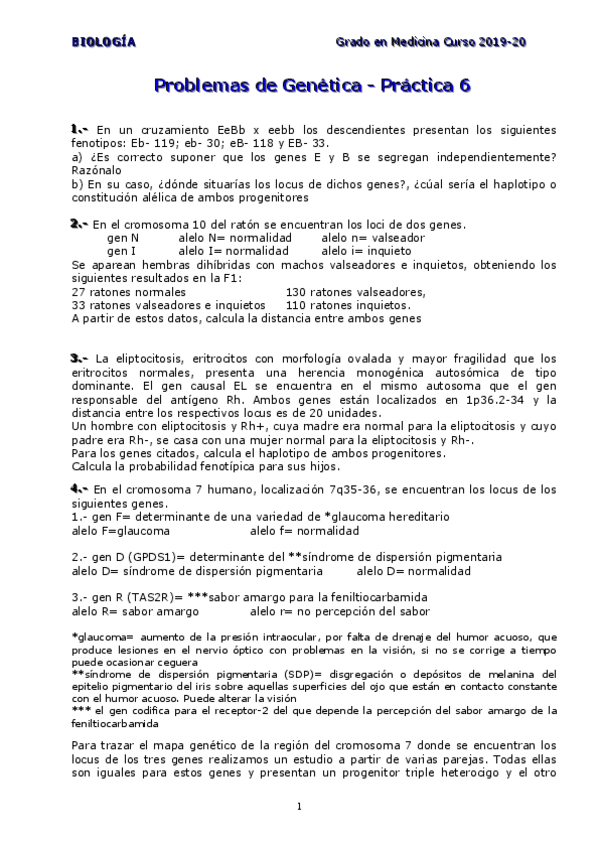 BIOLOGÍA Grado en Medicina Curso 2019-20

Problemas de Genética - Práctica 6

1.- En un cruzamiento EeBb x eebb los descendientes presentan los siguientes fenotipos: Eb- 119; eb- 30; eB- 118 y EB- 33.
a) ¿Es correcto suponer que los genes E y B se segregan independientemente? Razónalo
b) En su caso, ¿dónde situarías los locus de dichos genes?, ¿cúal sería el haplotipo o constitución alélica de ambos progenitores

2.- En el cromosoma 10 del ratón se encuentran los loci de dos genes.
gen N alelo N= normalidad alelo n= valseador
gen I alelo I= normalidad alelo i= inquieto
Se aparean hembras dihíbridas con machos valseadores e inquietos, obteniendo los siguientes resultados en la F1:
27 ratones normales 130 ratones valseadores,
33 ratones valseadores e inquietos 110 ratones inquietos.
A partir de estos datos, calcula la distancia entre ambos genes

3.- La eliptocitosis, eritrocitos con morfología ovalada y mayor fragilidad que los eritrocitos normales, presenta una herencia monogénica autosómica de tipo dominante. El gen causal EL se encuentra en el mismo autosoma que el gen responsable del antígeno Rh. Ambos genes están localizados en 1p36.2-34 y la distancia entre los respectivos locus es de 20 unidades.
Un hombre con eliptocitosis y Rh+, cuya madre era normal para la eliptocitosis y cuyo padre era Rh-, se casa con una mujer normal para la eliptocitosis y Rh-.
Para los genes citados, calcula el haplotipo de ambos progenitores.
Calcula la probabilidad fenotípica para sus hijos.

4.- En el cromosoma 7 humano, localización 7q35-36, se encuentran los locus de los siguientes genes.
1.- gen F= determinante de una variedad de *glaucoma hereditario
alelo F=glaucoma alelo f= normalidad

2.- gen D (GPDS1)= determinante del **síndrome de dispersión pigmentaria
alelo D= síndrome de dispersión pigmentaria alelo D= normalidad

3.- gen R (TAS2R)= ***sabor amargo para la feniltiocarbamida
alelo R= sabor amargo alelo r= no percepción del sabor

*glaucoma= aumento de la presión intraocular, por falta de drenaje del humor acuoso, que produce lesiones en el nervio óptico con problemas en la visión, si no se corrige a tiempo puede ocasionar ceguera
**síndrome de dispersión pigmentaria (SDP)= disgregación o depósitos de melanina del epitelio pigmentario del iris sobre aquellas superficies del ojo que están en contacto constante con el humor acuoso. Puede alterar la visión
*** el gen codifica para el receptor-2 del que depende la percepción del sabor amargo de la feniltiocarbamida

Para trazar el mapa genético de la región del cromosoma 7 donde se encuentran los locus de los tres genes realizamos un estudio a partir de varias parejas. Todas ellas son iguales para estos genes y presentan un progenitor triple heterocigo y el otro

1